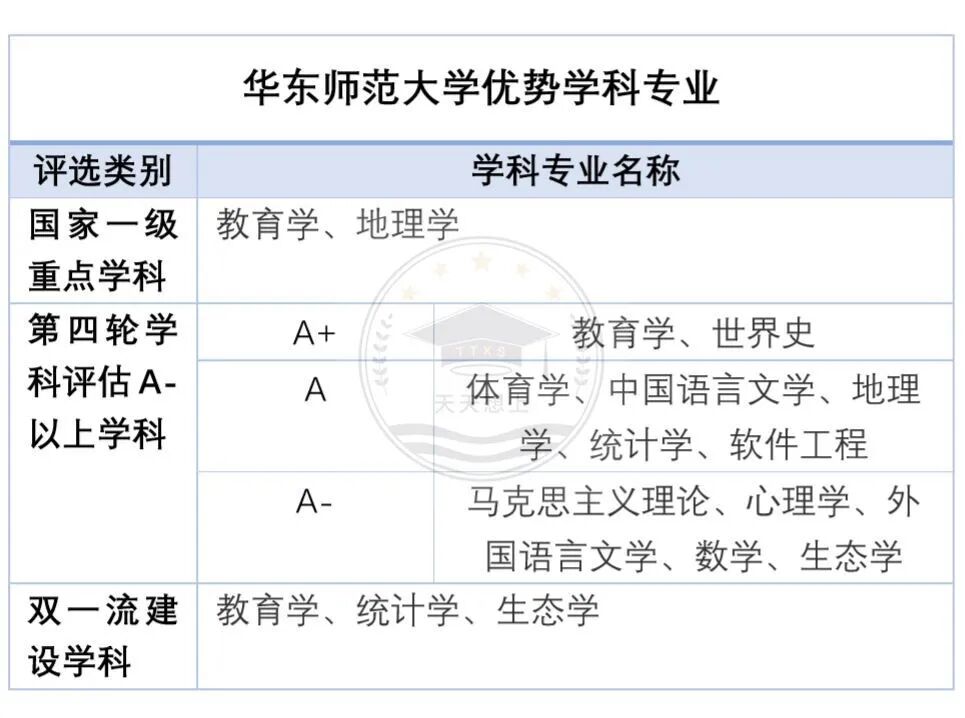 华东师范大学优势学科专业

| 评选类别 | 学科专业名称 | |
|---|---|---|
| 国家一级重点学科 | 教育学、地理学 | |
| 第四轮学科评估A-以上学科 | A+ | 教育学、世界史 |
| | A | 体育学、中国语言文学、地理学、统计学、软件工程 |
| | A- | 马克思主义理论、心理学、外国语言文学、数学、生态学 |
| 双一流建设学科 | 教育学、统计学、生态学 | |

TTKS
天天思上